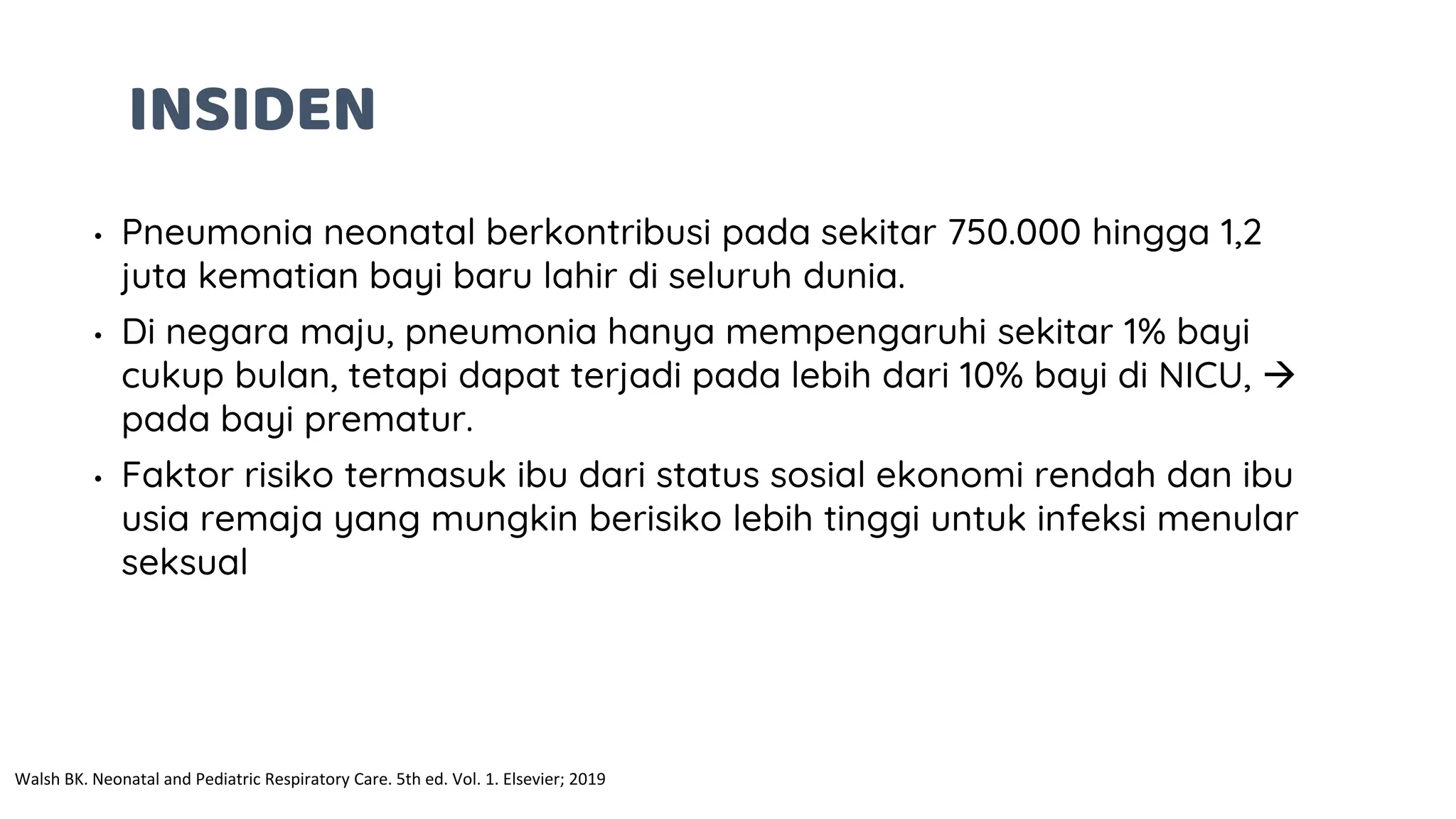 INSIDEN

• Pneumonia neonatal berkontribusi pada sekitar 750.000 hingga 1,2 juta kematian bayi baru lahir di seluruh dunia.

• Di negara maju, pneumonia hanya mempengaruhi sekitar 1% bayi cukup bulan, tetapi dapat terjadi pada lebih dari 10% bayi di NICU, → pada bayi prematur.

• Faktor risiko termasuk ibu dari status sosial ekonomi rendah dan ibu usia remaja yang mungkin berisiko lebih tinggi untuk infeksi menular seksual

Walsh BK. Neonatal and Pediatric Respiratory Care. 5th ed. Vol. 1. Elsevier; 2019